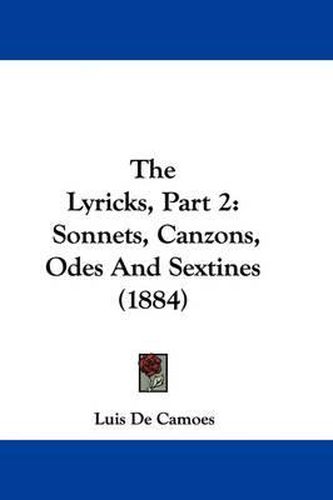 The
Lyricks, Part 2:
Sonnets, Canzons,
Odes And Sextines
(1884)

Luis De Camoes